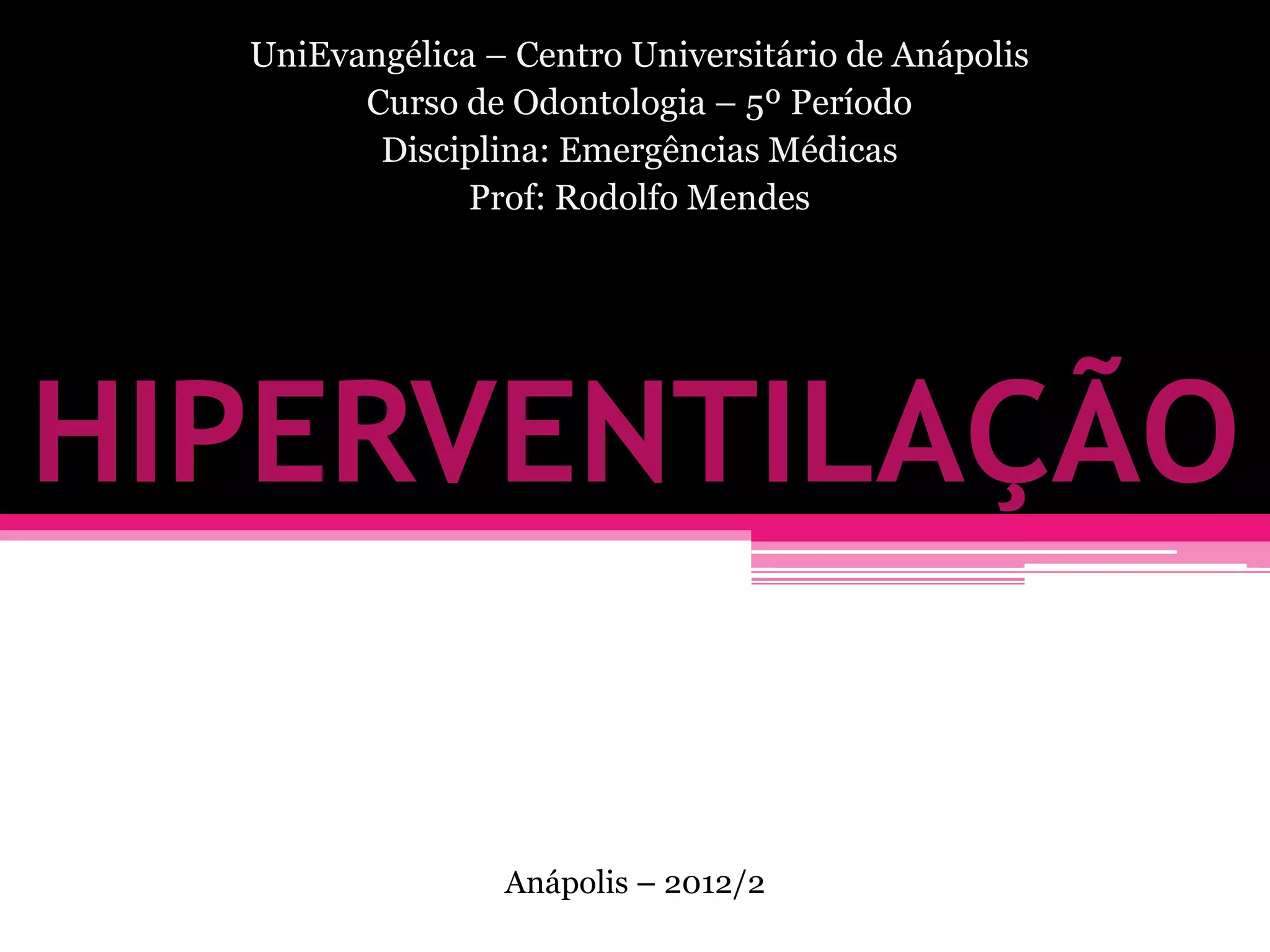 UniEvangélica – Centro Universitário de Anápolis
Curso de Odontologia – 5º Período
Disciplina: Emergências Médicas
Prof: Rodolfo Mendes

HIPERVENTILAÇÃO

Anápolis – 2012/2